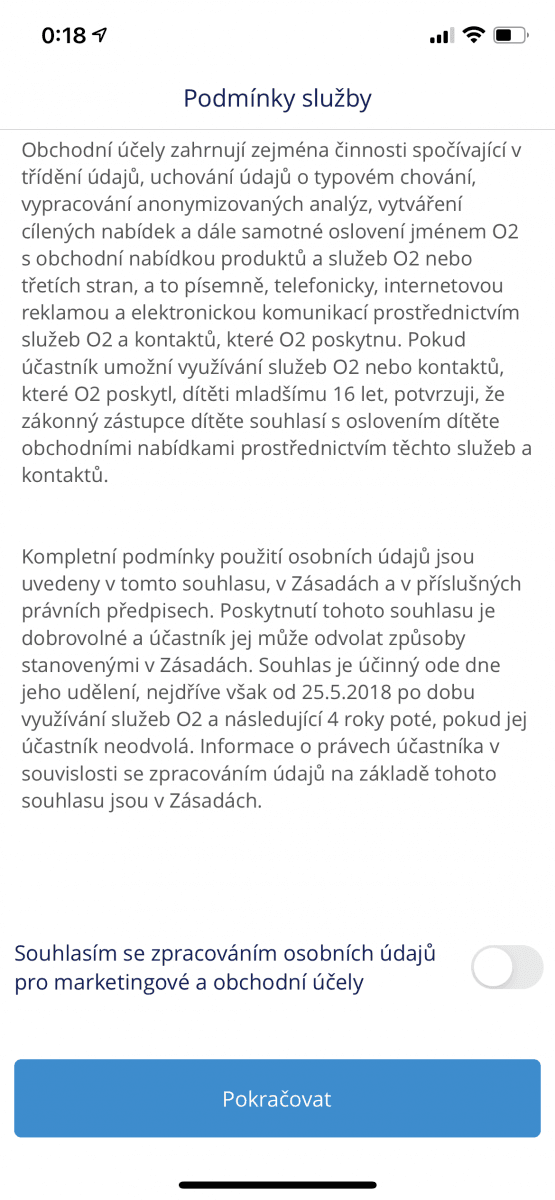 0:18

Podmínky služby

Obchodní účely zahrnují zejména činnosti spočívající v třídění údajů, uchování údajů o typovém chování, vypracování anonymizovaných analýz, vytváření cílených nabídek a dále samotné oslovení jménem O2 s obchodní nabídkou produktů a služeb O2 nebo třetích stran, a to písemně, telefonicky, internetovou reklamou a elektronickou komunikací prostřednictvím služeb O2 a kontaktů, které O2 poskytnu. Pokud účastník umožní využívání služeb O2 nebo kontaktů, které O2 poskytl, dítěti mladšímu 16 let, potvrzuji, že zákonný zástupce dítěte souhlasí s oslovením dítěte obchodními nabídkami prostřednictvím těchto služeb a kontaktů.

Kompletní podmínky použití osobních údajů jsou uvedeny v tomto souhlasu, v Zásadách a v příslušných právních předpisech. Poskytnutí tohoto souhlasu je dobrovolné a účastník jej může odvolat způsoby stanovenými v Zásadách. Souhlas je účinný ode dne jeho udělení, nejdříve však od 25.5.2018 po dobu využívání služeb O2 a následující 4 roky poté, pokud jej účastník neodvolá. Informace o právech účastníka v souvislosti se zpracováním údajů na základě tohoto souhlasu jsou v Zásadách.

Souhlasím se zpracováním osobních údajů pro marketingové a obchodní účely

Pokračovat